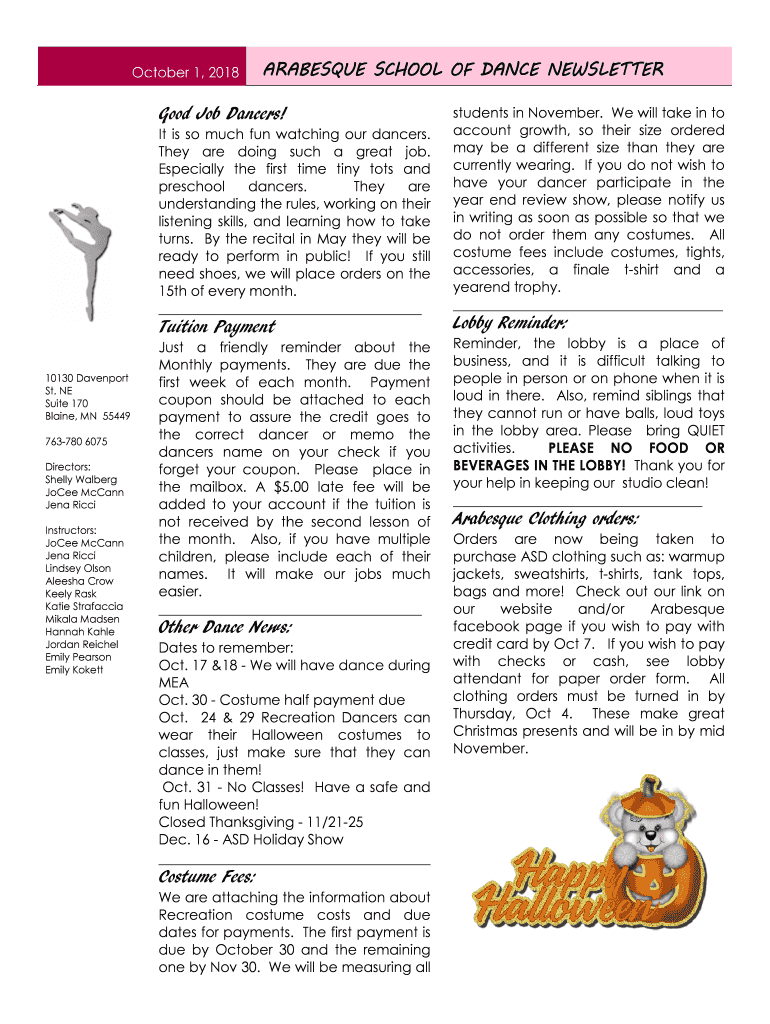 October 1, 2018

ARABESQUE SCHOOL OF DANCE NEWSLETTER

10130 Davenport St. NE
Suite 170
Blaine, MN 55449

763-780 6075

Directors:
Shelly Walberg
JoCee McCann
Jena Ricci

Instructors:
JoCee McCann
Jena Ricci
Lindsey Olson
Aleesha Crow
Keely Rask
Katie Strafaccia
Mikala Madsen
Hannah Kahle
Jordan Reichel
Emily Pearson
Emily Kokett

Good Job Dancers!

It is so much fun watching our dancers. They are doing such a great job. Especially the first time tiny tots and preschool dancers. They are understanding the rules, working on their listening skills, and learning how to take turns. By the recital in May they will be ready to perform in public! If you still need shoes, we will place orders on the 15th of every month.

Tuition Payment

Just a friendly reminder about the Monthly payments. They are due the first week of each month. Payment coupon should be attached to each payment to assure the credit goes to the correct dancer or memo the dancers name on your check if you forget your coupon. Please place in the mailbox. A $5.00 late fee will be added to your account if the tuition is not received by the second lesson of the month. Also, if you have multiple children, please include each of their names. It will make our jobs much easier.

Other Dance News:

Dates to remember:
Oct. 17 &18 - We will have dance during MEA
Oct. 30 - Costume half payment due
Oct. 24 & 29 Recreation Dancers can wear their Halloween costumes to classes, just make sure that they can dance in them!
Oct. 31 - No Classes! Have a safe and fun Halloween!
Closed Thanksgiving - 11/21-25
Dec. 16 - ASD Holiday Show

Costume Fees:

We are attaching the information about Recreation costume costs and due dates for payments. The first payment is due by October 30 and the remaining one by Nov 30. We will be measuring all students in November. We will take in to account growth, so their size ordered may be a different size than they are currently wearing. If you do not wish to have your dancer participate in the year end review show, please notify us in writing as soon as possible so that we do not order them any costumes. All costume fees include costumes, tights, accessories, a finale t-shirt and a yearend trophy.

Lobby Reminder:

Reminder, the lobby is a place of business, and it is difficult talking to people in person or on phone when it is loud in there. Also, remind siblings that they cannot run or have balls, loud toys in the lobby area. Please bring QUIET activities. PLEASE NO FOOD OR BEVERAGES IN THE LOBBY! Thank you for your help in keeping our studio clean!

Arabesque Clothing orders:

Orders are now being taken to purchase ASD clothing such as: warmup jackets, sweatshirts, t-shirts, tank tops, bags and more! Check out our link on our website and/or Arabesque facebook page if you wish to pay with credit card by Oct 7. If you wish to pay with checks or cash, see lobby attendant for paper order form. All clothing orders must be turned in by Thursday, Oct 4. These make great Christmas presents and will be in by mid November.

Happy Halloween